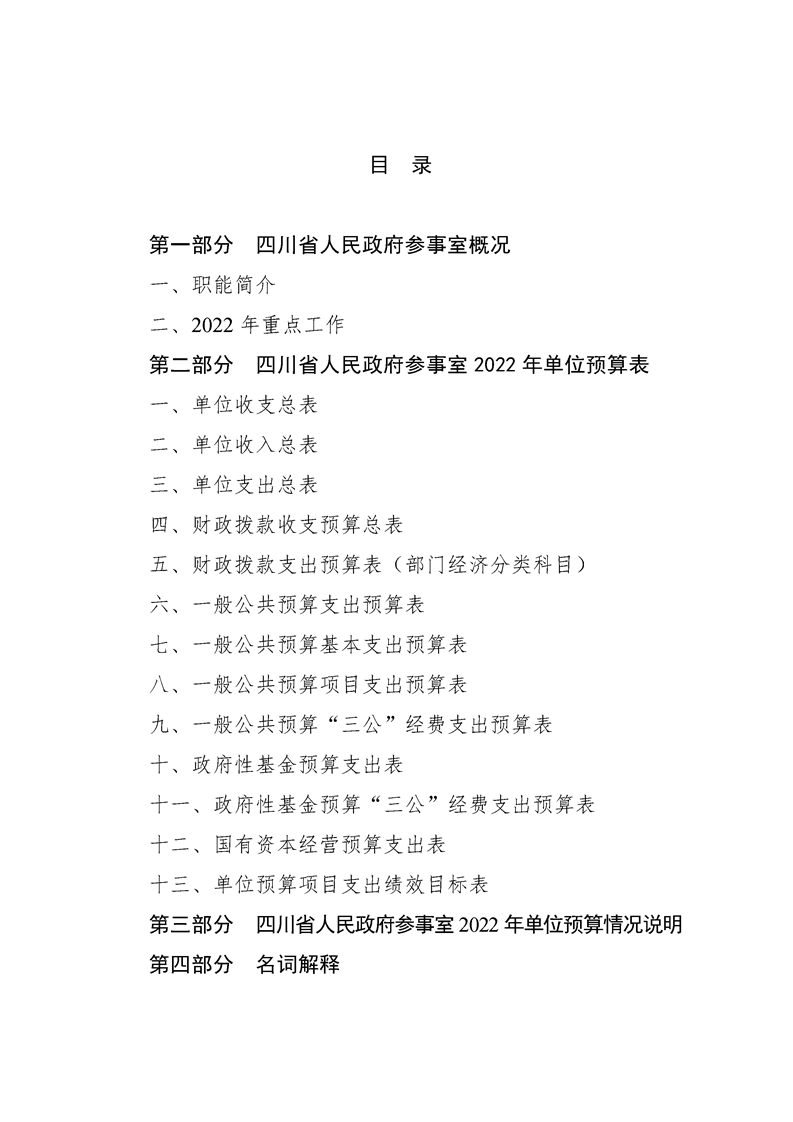 目 录

第一部分 四川省人民政府参事室概况

一、职能简介

二、2022 年重点工作

第二部分 四川省人民政府参事室 2022 年单位预算表

一、单位收支总表

二、单位收入总表

三、单位支出总表

四、财政拨款收支预算总表

五、财政拨款支出预算表（部门经济分类科目）

六、一般公共预算支出预算表

七、一般公共预算基本支出预算表

八、一般公共预算项目支出预算表

九、一般公共预算“三公”经费支出预算表

十、政府性基金预算支出表

十一、政府性基金预算“三公”经费支出预算表

十二、国有资本经营预算支出表

十三、单位预算项目支出绩效目标表

第三部分 四川省人民政府参事室 2022 年单位预算情况说明

第四部分 名词解释